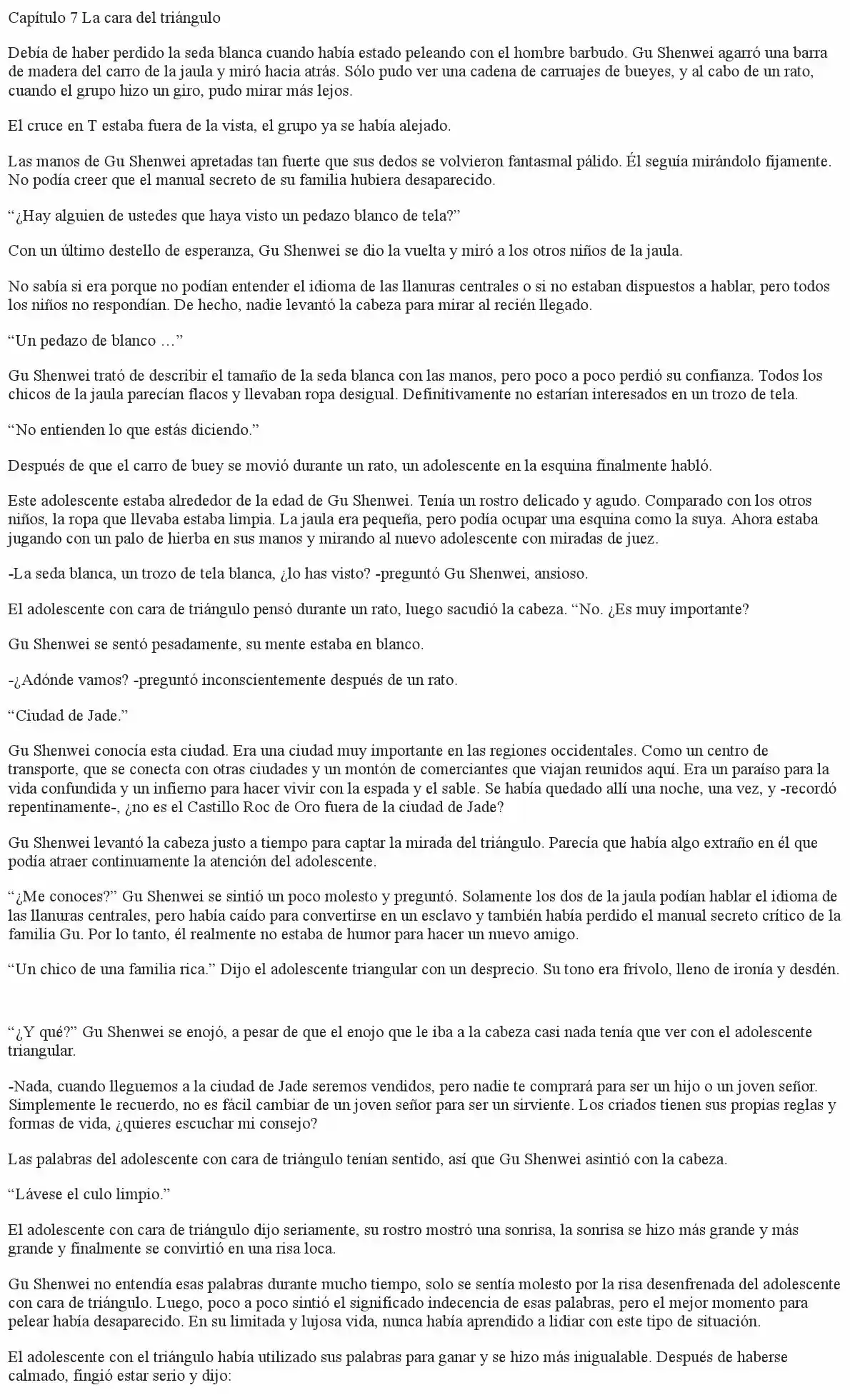 Capítulo 7 La cara del triángulo

Debía de haber perdido la seda blanca cuando había estado peleando con el hombre barbudo. Gu Shenwei agarró una barra de madera del carro de la jaula y miró hacia atrás. Sólo pudo ver una cadena de carruajes de bueyes, y al cabo de un rato, cuando el grupo hizo un giro, pudo mirar más lejos.

El cruce en T estaba fuera de la vista, el grupo ya se había alejado.

Las manos de Gu Shenwei apretadas tan fuerte que sus dedos se volvieron fantasmal pálido. Él seguía mirándolo fijamente. No podía creer que el manual secreto de su familia hubiera desaparecido.

“¿Hay alguien de ustedes que haya visto un pedazo blanco de tela?”

Con un último destello de esperanza, Gu Shenwei se dio la vuelta y miró a los otros niños de la jaula.

No sabía si era porque no podían entender el idioma de las llanuras centrales o si no estaban dispuestos a hablar, pero todos los niños no respondían. De hecho, nadie levantó la cabeza para mirar al recién llegado.

“Un pedazo de blanco …”

Gu Shenwei trató de describir el tamaño de la seda blanca con las manos, pero poco a poco perdió su confianza. Todos los chicos de la jaula parecían flacos y llevaban ropa desigual. Definitivamente no estarían interesados en un trozo de tela.

“No entienden lo que estás diciendo.”

Después de que el carro de buey se movió durante un rato, un adolescente en la esquina finalmente habló.

Este adolescente estaba alrededor de la edad de Gu Shenwei. Tenía un rostro delicado y agudo. Comparado con los otros niños, la ropa que llevaba estaba limpia. La jaula era pequeña, pero podía ocupar una esquina como la suya. Ahora estaba jugando con un palo de hierba en sus manos y mirando al nuevo adolescente con miradas de juez.

-La seda blanca, un trozo de tela blanca, ¿lo has visto? -preguntó Gu Shenwei, ansioso.

El adolescente con cara de triángulo pensó durante un rato, luego sacudió la cabeza. “No. ¿Es muy importante?

Gu Shenwei se sentó pesadamente, su mente estaba en blanco.

-¿Adónde vamos? -preguntó inconscientemente después de un rato.

“Ciudad de Jade.”

Gu Shenwei conocía esta ciudad. Era una ciudad muy importante en las regiones occidentales. Como un centro de transporte, que se conecta con otras ciudades y un montón de comerciantes que viajan reunidos aquí. Era un paraíso para la vida confundida y un infierno para hacer vivir con la espada y el sable. Se había quedado allí una noche, una vez, y -recordó repentinamente-, ¿no es el Castillo Roc de Oro fuera de la ciudad de Jade?

Gu Shenwei levantó la cabeza justo a tiempo para captar la mirada del triángulo. Parecía que había algo extraño en él que podía atraer continuamente la atención del adolescente.

“¿Me conoces?” Gu Shenwei se sintió un poco molesto y preguntó. Solamente los dos de la jaula podían hablar el idioma de las llanuras centrales, pero había caído para convertirse en un esclavo y también había perdido el manual secreto crítico de la familia Gu. Por lo tanto, él realmente no estaba de humor para hacer un nuevo amigo.

“Un chico de una familia rica.” Dijo el adolescente triangular con un desprecio. Su tono era frívolo, lleno de ironía y desdén.

“¿Y qué?” Gu Shenwei se enojó, a pesar de que el enojo que le iba a la cabeza casi nada tenía que ver con el adolescente triangular.

-Nada, cuando lleguemos a la ciudad de Jade seremos vendidos, pero nadie te comprará para ser un hijo o un joven señor. Simplemente le recuerdo, no es fácil cambiar de un joven señor para ser un sirviente. Los criados tienen sus propias reglas y formas de vida, ¿quieres escuchar mi consejo?

Las palabras del adolescente con cara de triángulo tenían sentido, así que Gu Shenwei asintió con la cabeza.

“Lávese el culo limpio.”

El adolescente con cara de triángulo dijo seriamente, su rostro mostró una sonrisa, la sonrisa se hizo más grande y más grande y finalmente se convirtió en una risa loca.

Gu Shenwei no entendía esas palabras durante mucho tiempo, solo se sentía molesto por la risa desenfrenada del adolescente con cara de triángulo. Luego, poco a poco sintió el significado indecencia de esas palabras, pero el mejor momento para pelear había desaparecido. En su limitada y lujosa vida, nunca había aprendido a lidiar con este tipo de situación.

El adolescente con el triángulo había utilizado sus palabras para ganar y se hizo más inigualable. Después de haberse calmado, fingió estar serio y dijo: